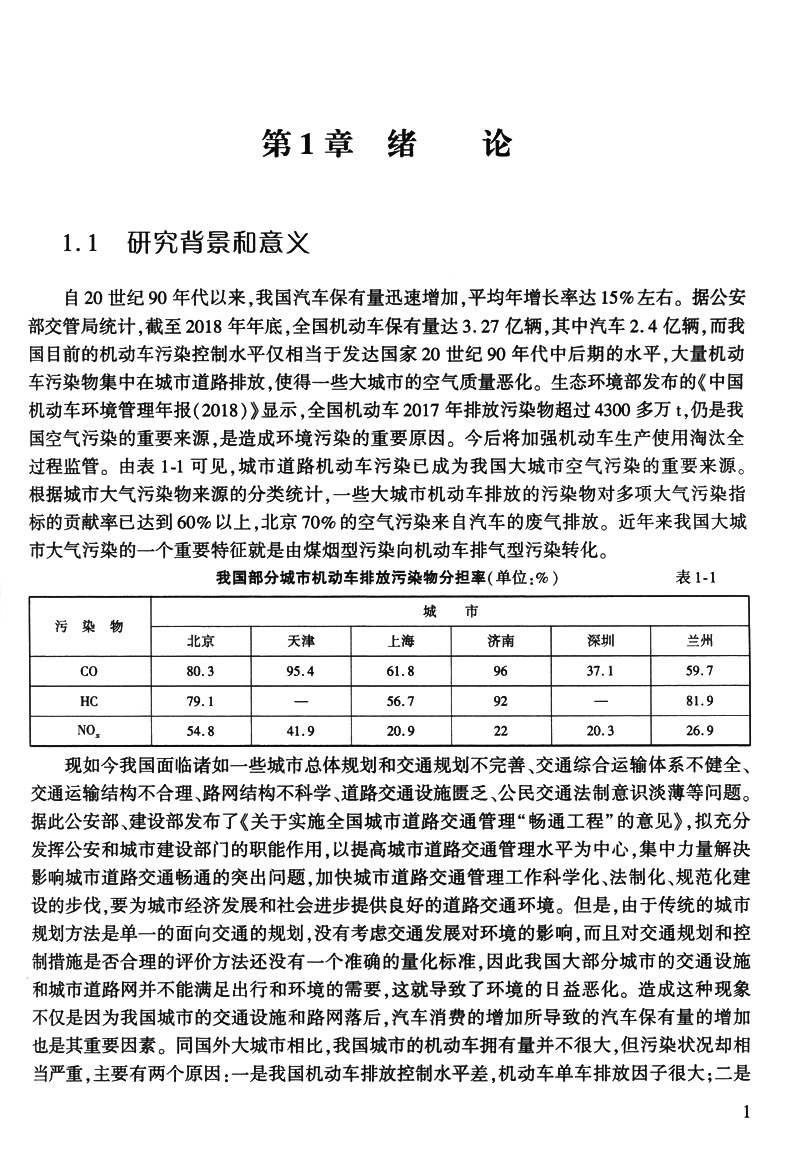 第1章　绪　　论

1.1　研究背景和意义

自20世纪90年代以来，我国汽车保有量迅速增加，平均年增长率达15%左右。据公安部交管局统计，截至2018年年底，全国机动车保有量达3.27亿辆，其中汽车2.4亿辆，而我国目前的机动车污染控制水平仅相当于发达国家20世纪90年代中后期的水平，大量机动车污染物集中在城市道路排放，使得一些大城市的空气质量恶化。生态环境部发布的《中国机动车环境管理年报(2018)》显示，全国机动车2017年排放污染物超过4300多万t，仍是我国空气污染的重要来源，是造成环境污染的重要原因。今后将加强机动车生产使用淘汰全过程监管。由表1-1可见，城市道路机动车污染已成为我国大城市空气污染的重要来源。根据城市大气污染物来源的分类统计，一些大城市机动车排放的污染物对多项大气污染指标的贡献率已达到60%以上，北京70%的空气污染来自汽车的废气排放。近年来我国大城市大气污染的一个重要特征就是由煤烟型污染向机动车排气型污染转化。

我国部分城市机动车排放污染物分担率(单位:%)　　表1-1

| 污染物 | 城市 | | | | | |
|---|---|---|---|---|---|---|
| | 北京 | 天津 | 上海 | 济南 | 深圳 | 兰州 |
| CO | 80.3 | 95.4 | 61.8 | 96 | 37.1 | 59.7 |
| HC | 79.1 | — | 56.7 | 92 | — | 81.9 |
| $NO_x$ | 54.8 | 41.9 | 20.9 | 22 | 20.3 | 26.9 |

现如今我国面临诸如一些城市总体规划和交通规划不完善、交通综合运输体系不健全、交通运输结构不合理、路网结构不科学、道路交通设施匮乏、公民交通法制意识淡薄等问题。据此公安部、建设部发布了《关于实施全国城市道路交通管理“畅通工程”的意见》，拟充分发挥公安和城市建设部门的职能作用，以提高城市道路交通管理水平为中心，集中力量解决影响城市道路交通畅通的突出问题，加快城市道路交通管理工作科学化、法制化、规范化建设的步伐，要为城市经济发展和社会进步提供良好的道路交通环境。但是，由于传统的城市规划方法是单一的面向交通的规划，没有考虑交通发展对环境的影响，而且对交通规划和控制措施是否合理的评价方法还没有一个准确的量化标准，因此我国大部分城市的交通设施和城市道路网并不能满足出行和环境的需要，这就导致了环境的日益恶化。造成这种现象不仅是因为我国城市的交通设施和路网落后，汽车消费的增加所导致的汽车保有量的增加也是其重要因素。同国外大城市相比，我国城市的机动车拥有量并不很大，但污染状况却相当严重，主要有两个原因：一是我国机动车排放控制水平差，机动车单车排放因子很大；二是

1